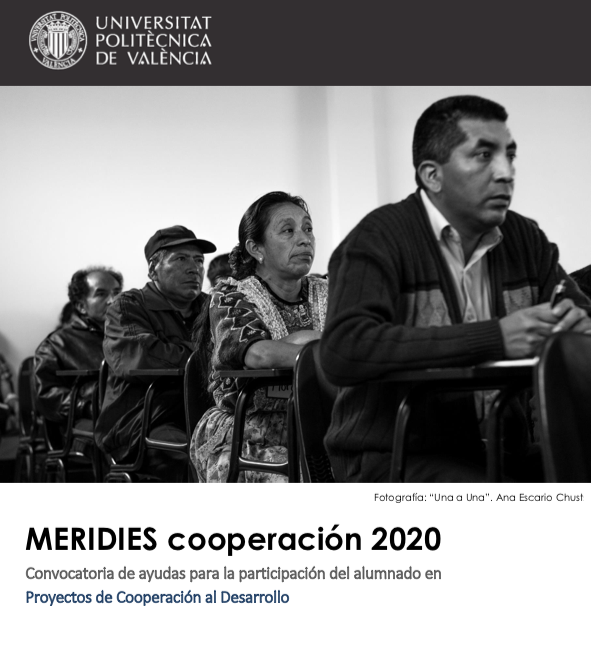 UNIVERSITAT
POLITÈCNICA
DE VALÈNCIA

Fotografía: "Una a Una". Ana Escario Chust

MERIDIES cooperación 2020

Convocatoria de ayudas para la participación del alumnado en Proyectos de Cooperación al Desarrollo